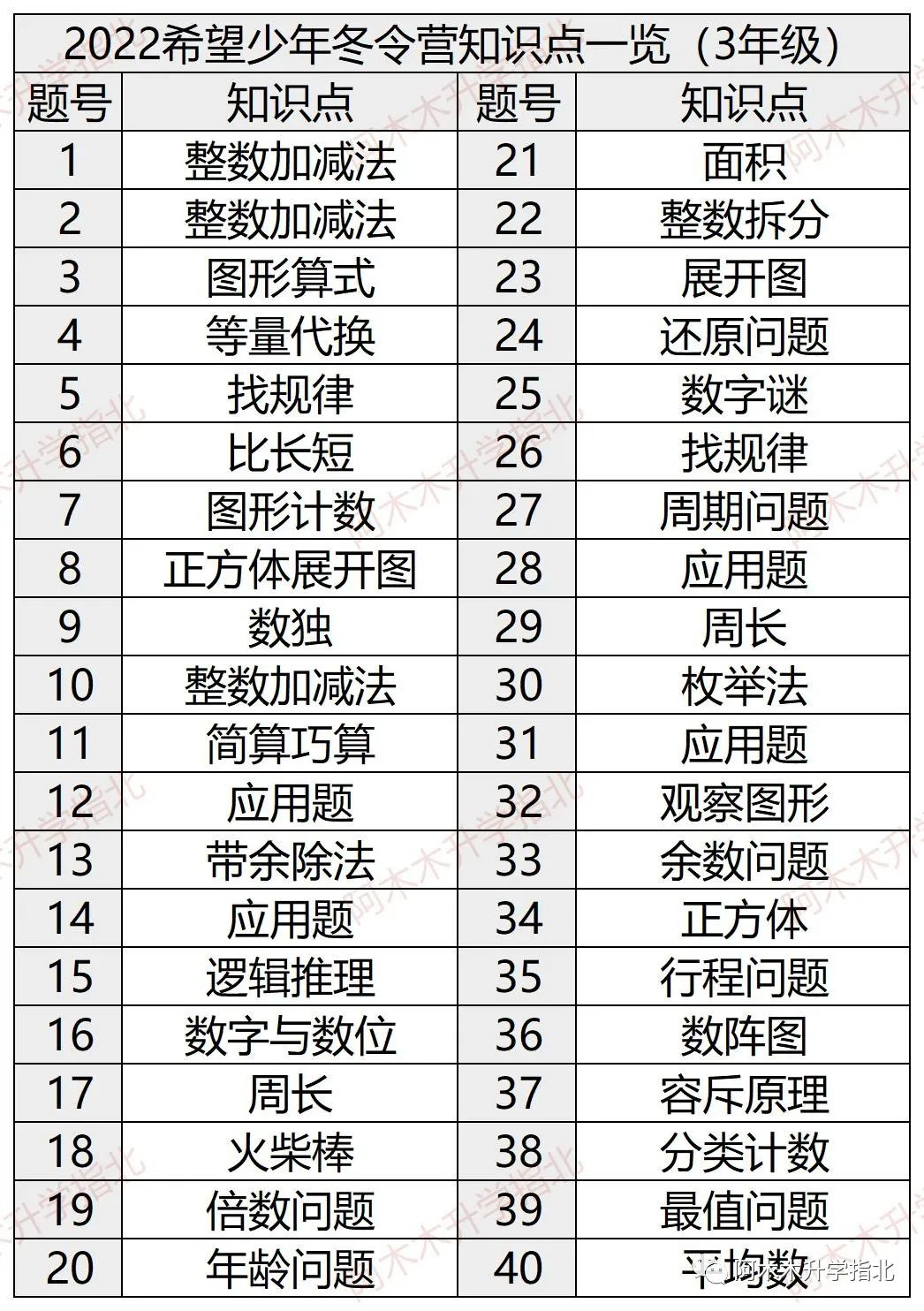 2022希望少年冬令营知识点一览（3年级）

| 题号 | 知识点 | 题号 | 知识点 |
|---|---|---|---|
| 1 | 整数加减法 | 21 | 面积 |
| 2 | 整数加减法 | 22 | 整数拆分 |
| 3 | 图形算式 | 23 | 展开图 |
| 4 | 等量代换 | 24 | 还原问题 |
| 5 | 找规律 | 25 | 数字谜 |
| 6 | 比长短 | 26 | 找规律 |
| 7 | 图形计数 | 27 | 周期问题 |
| 8 | 正方体展开图 | 28 | 应用题 |
| 9 | 数独 | 29 | 周长 |
| 10 | 整数加减法 | 30 | 枚举法 |
| 11 | 简算巧算 | 31 | 应用题 |
| 12 | 应用题 | 32 | 观察图形 |
| 13 | 带余除法 | 33 | 余数问题 |
| 14 | 应用题 | 34 | 正方体 |
| 15 | 逻辑推理 | 35 | 行程问题 |
| 16 | 数字与数位 | 36 | 数阵图 |
| 17 | 周长 | 37 | 容斥原理 |
| 18 | 火柴棒 | 38 | 分类计数 |
| 19 | 倍数问题 | 39 | 最值问题 |
| 20 | 年龄问题 | 40 | 平均数 |

阿木木升学指北